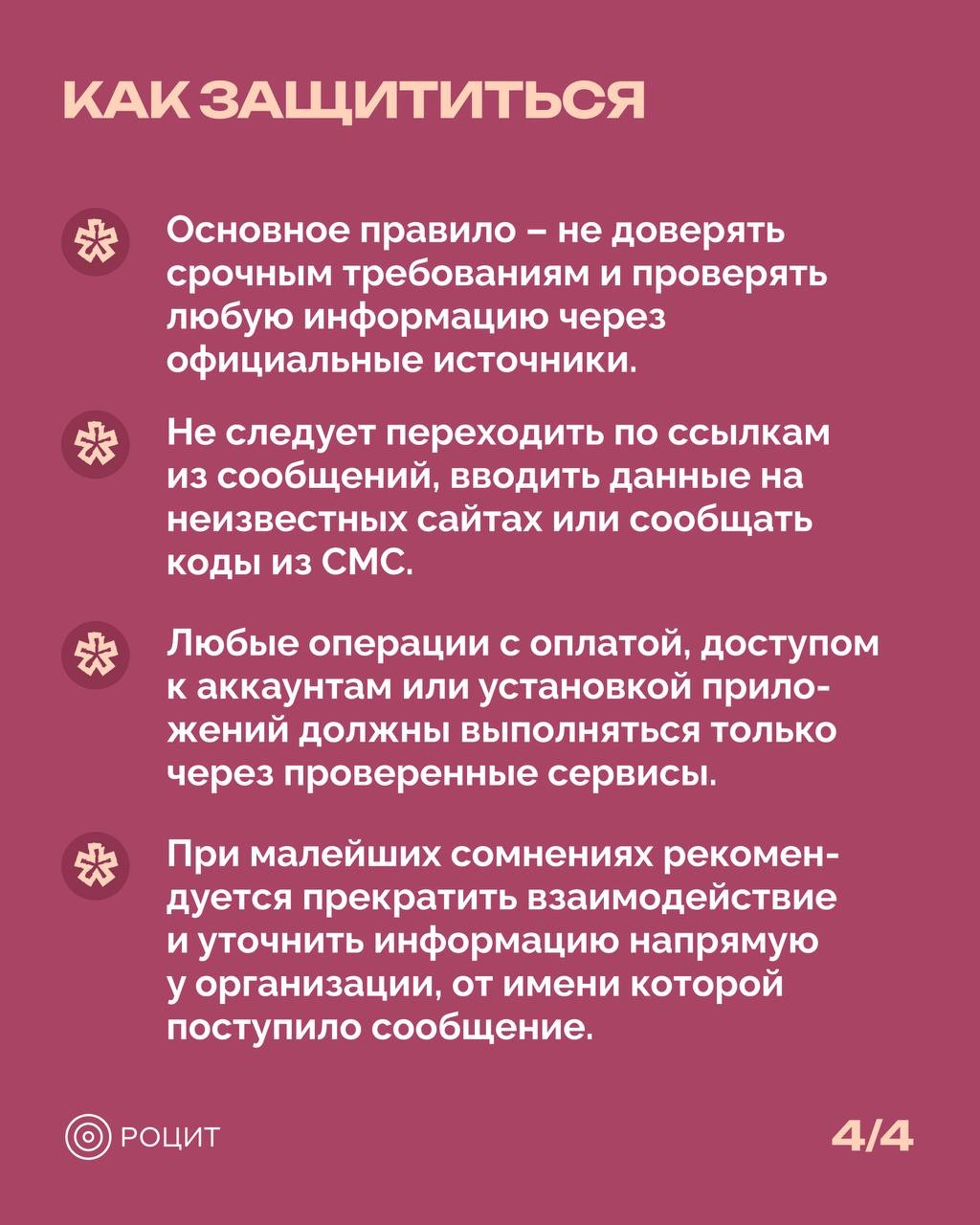 КАК ЗАЩИТИТЬСЯ

Основное правило – не доверять срочным требованиям и проверять любую информацию через официальные источники.

Не следует переходить по ссылкам из сообщений, вводить данные на неизвестных сайтах или сообщать коды из СМС.

Любые операции с оплатой, доступом к аккаунтам или установкой приложений должны выполняться только через проверенные сервисы.

При малейших сомнениях рекомендуется прекратить взаимодействие и уточнить информацию напрямую у организации, от имени которой поступило сообщение.

РОЦИТ

4/4